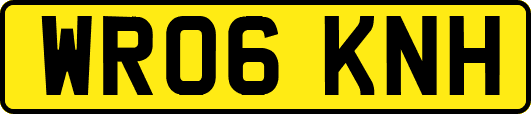 WR06 KNH